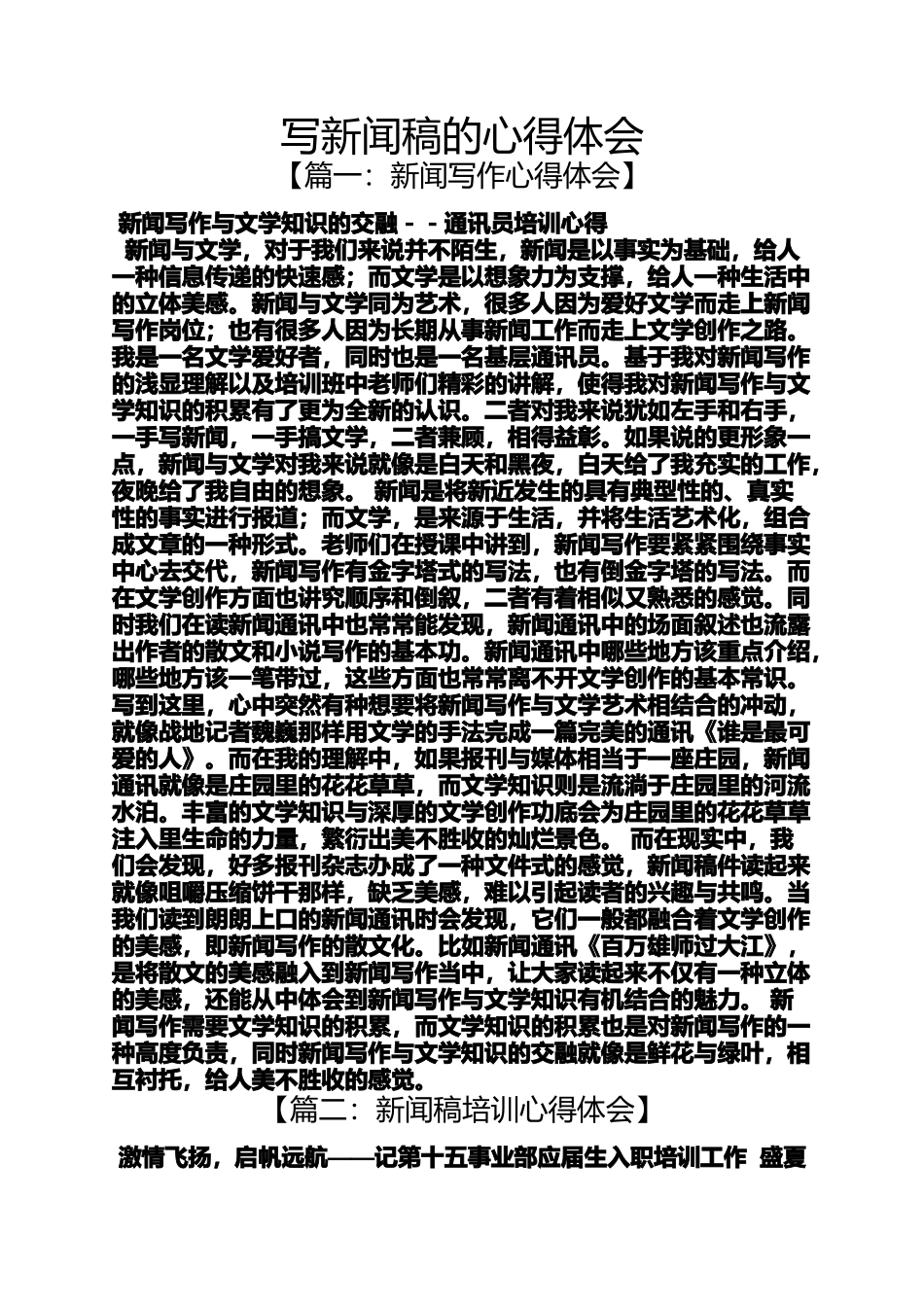 写新闻稿的心得体会

【篇一：新闻写作心得体会】

新闻写作与文学知识的交融－－通讯员培训心得

新闻与文学，对于我们来说并不陌生，新闻是以事实为基础，给人一种信息传递的快速感；而文学是以想象力为支撑，给人一种生活中的立体美感。新闻与文学同为艺术，很多人因为爱好文学而走上新闻写作岗位；也有很多人因为长期从事新闻工作而走上文学创作之路。我是一名文学爱好者，同时也是一名基层通讯员。基于我对新闻写作的浅显理解以及培训班中老师们精彩的讲解，使得我对新闻写作与文学知识的积累有了更为全新的认识。二者对我来说犹如左手和右手，一手写新闻，一手搞文学，二者兼顾，相得益彰。如果说的更形象一点，新闻与文学对我来说就像是白天和黑夜，白天给了我充实的工作，夜晚给了我自由的想象。 新闻是将新近发生的具有典型性的、真实性的事实进行报道；而文学，是来源于生活，并将生活艺术化，组合成文章的一种形式。老师们在授课中讲到，新闻写作要紧紧围绕事实中心去交代，新闻写作有金字塔式的写法，也有倒金字塔的写法。而在文学创作方面也讲究顺序和倒叙，二者有着相似又熟悉的感觉。同时我们在读新闻通讯中也常常能发现，新闻通讯中的场面叙述也流露出作者的散文和小说写作的基本功。新闻通讯中哪些地方该重点介绍，哪些地方该一笔带过，这些方面也常常离不开文学创作的基本常识。写到这里，心中突然有种想要将新闻写作与文学艺术相结合的冲动，就像战地记者魏巍那样用文学的手法完成一篇完美的通讯《谁是最可爱的人》。而在我的理解中，如果报刊与媒体相当于一座庄园，新闻通讯就像是庄园里的花花草草，而文学知识则是流淌于庄园里的河流水泊。丰富的文学知识与深厚的文学创作功底会为庄园里的花花草草注入里生命的力量，繁衍出美不胜收的灿烂景色。 而在现实中，我们会发现，好多报刊杂志办成了一种文件式的感觉，新闻稿件读起来就像咀嚼压缩饼干那样，缺乏美感，难以引起读者的兴趣与共鸣。当我们读到朗朗上口的新闻通讯时会发现，它们一般都融合着文学创作的美感，即新闻写作的散文化。比如新闻通讯《百万雄师过大江》，是将散文的美感融入到新闻写作当中，让大家读起来不仅有一种立体的美感，还能从中体会到新闻写作与文学知识有机结合的魅力。 新闻写作需要文学知识的积累，而文学知识的积累也是对新闻写作的一种高度负责，同时新闻写作与文学知识的交融就像是鲜花与绿叶，相互衬托，给人美不胜收的感觉。

【篇二：新闻稿培训心得体会】

激情飞扬，启帆远航——记第十五事业部应届生入职培训工作 盛夏